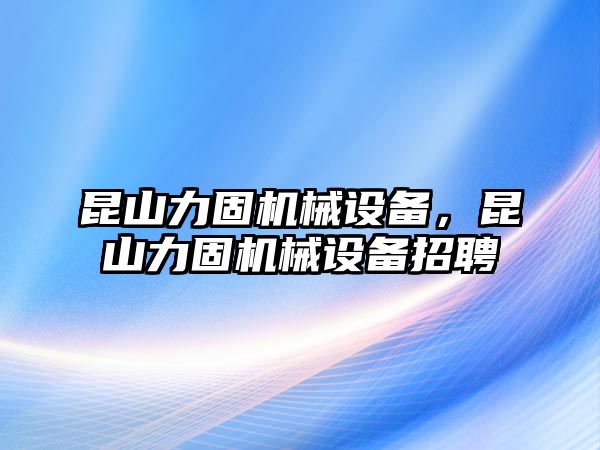 昆山力固机械设备，昆山力固机械设备招聘